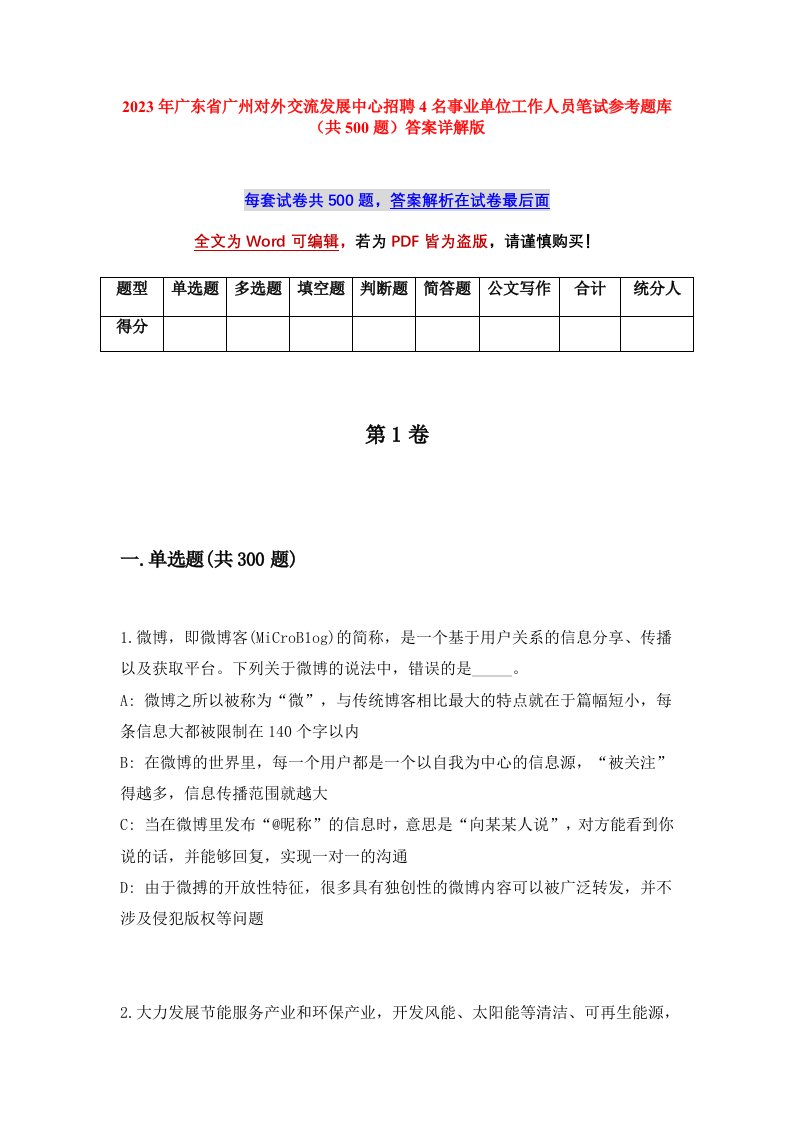 2023年广东省广州对外交流发展中心招聘4名事业单位工作人员笔试参考题库（共500题）答案详解版

每套试卷共500题，答案解析在试卷最后面

全文为Word可编辑，若为PDF皆为盗版，请谨慎购买！

| 题型 | 单选题 | 多选题 | 填空题 | 判断题 | 简答题 | 公文写作 | 合计 | 统分人 |
|---|---|---|---|---|---|---|---|---|
| 得分 | | | | | | | | |

第1卷

一.单选题(共300题)

1.微博，即微博客(MiCroBlog)的简称，是一个基于用户关系的信息分享、传播以及获取平台。下列关于微博的说法中，错误的是_____。

A: 微博之所以被称为“微”，与传统博客相比最大的特点就在于篇幅短小，每条信息大都被限制在140个字以内

B: 在微博的世界里，每一个用户都是一个以自我为中心的信息源，“被关注”得越多，信息传播范围就越大

C: 当在微博里发布“@昵称”的信息时，意思是“向某某人说”，对方能看到你说的话，并能够回复，实现一对一的沟通

D: 由于微博的开放性特征，很多具有独创性的微博内容可以被广泛转发，并不涉及侵犯版权等问题

2.大力发展节能服务产业和环保产业，开发风能、太阳能等清洁、可再生能源，